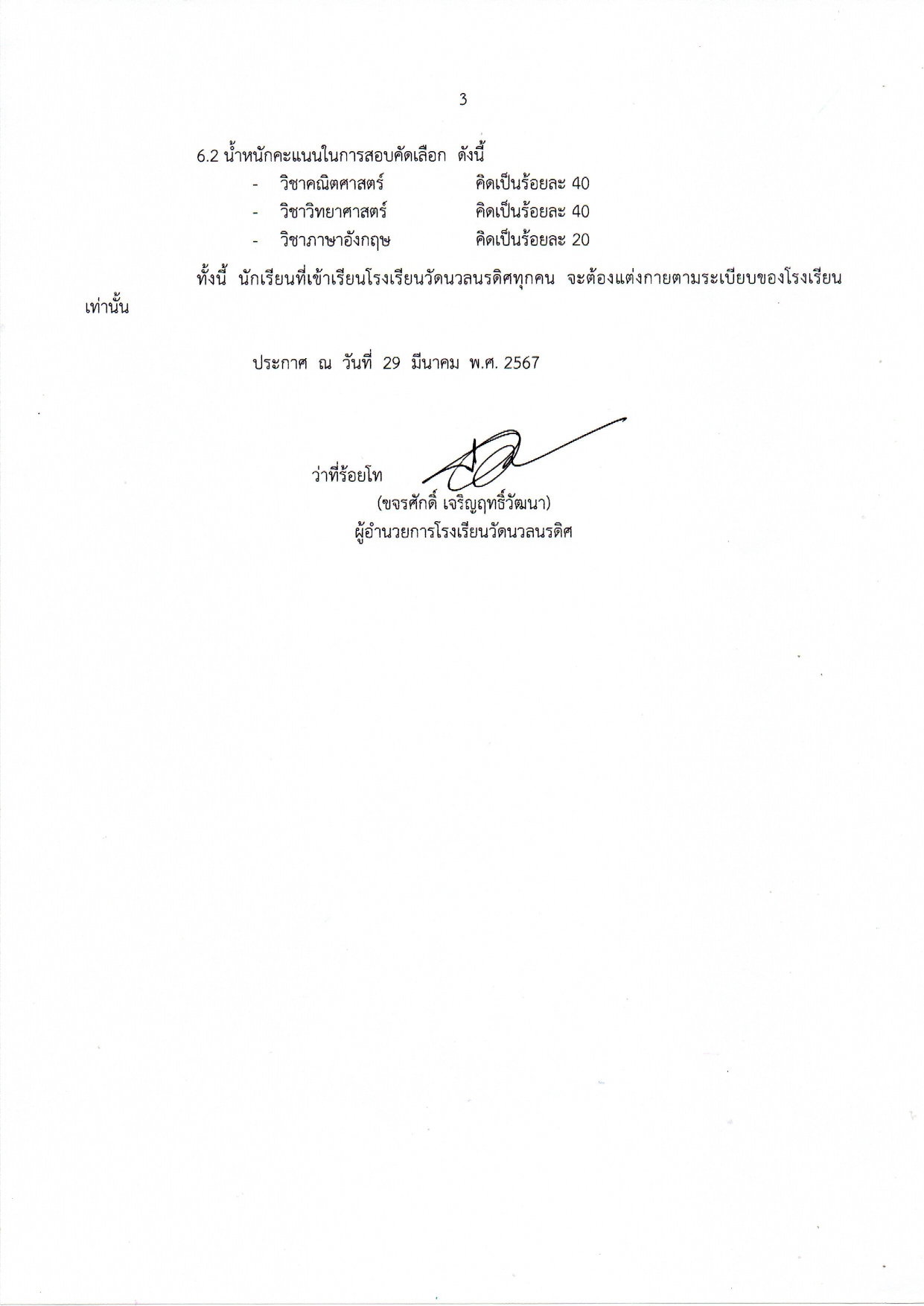 3

6.2 น้ำหนักคะแนนในการสอบคัดเลือก ดังนี้

- วิชาคณิตศาสตร์ คิดเป็นร้อยละ 40
- วิชาวิทยาศาสตร์ คิดเป็นร้อยละ 40
- วิชาภาษาอังกฤษ คิดเป็นร้อยละ 20

ทั้งนี้ นักเรียนที่เข้าเรียนโรงเรียนวัดนวลนรดิศทุกคน จะต้องแต่งกายตามระเบียบของโรงเรียนเท่านั้น

ประกาศ ณ วันที่ 29 มีนาคม พ.ศ. 2567

ว่าที่ร้อยโท

(ขจรศักดิ์ เจริญฤทธิ์วัฒนา)
ผู้อำนวยการโรงเรียนวัดนวลนรดิศ